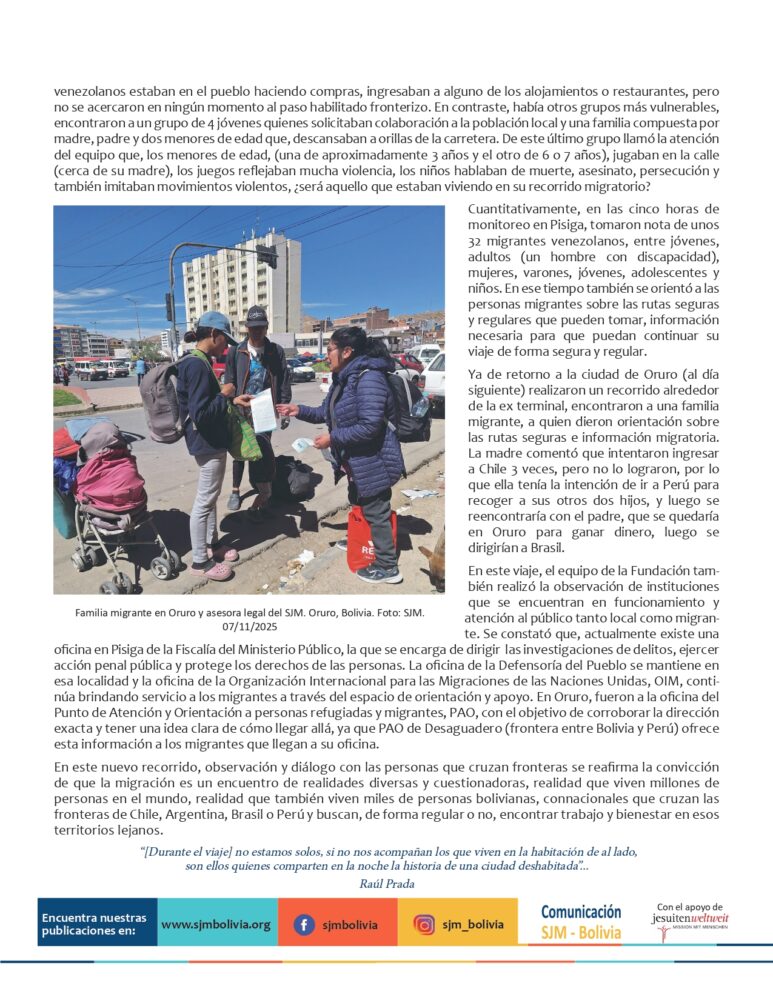 venezolanos estaban en el pueblo haciendo compras, ingresaban a alguno de los alojamientos o restaurantes, pero no se acercaron en ningún momento al paso habilitado fronterizo. En contraste, había otros grupos más vulnerables, encontraron a un grupo de 4 jóvenes quienes solicitaban colaboración a la población local y una familia compuesta por madre, padre y dos menores de edad que, descansaban a orillas de la carretera. De este último grupo llamó la atención del equipo que, los menores de edad, (una de aproximadamente 3 años y el otro de 6 o 7 años), jugaban en la calle (cerca de su madre), los juegos reflejaban mucha violencia, los niños hablaban de muerte, asesinato, persecución y también imitaban movimientos violentos, ¿será aquello que estaban viviendo en su recorrido migratorio?

Familia migrante en Oruro y asesora legal del SJM. Oruro, Bolivia. Foto: SJM. 07/11/2025

Cuantitativamente, en las cinco horas de monitoreo en Pisiga, tomaron nota de unos 32 migrantes venezolanos, entre jóvenes, adultos (un hombre con discapacidad), mujeres, varones, jóvenes, adolescentes y niños. En ese tiempo también se orientó a las personas migrantes sobre las rutas seguras y regulares que pueden tomar, información necesaria para que puedan continuar su viaje de forma segura y regular.

Ya de retorno a la ciudad de Oruro (al día siguiente) realizaron un recorrido alrededor de la ex terminal, encontraron a una familia migrante, a quien dieron orientación sobre las rutas seguras e información migratoria. La madre comentó que intentaron ingresar a Chile 3 veces, pero no lo lograron, por lo que ella tenía la intención de ir a Perú para recoger a sus otros dos hijos, y luego se reencontraría con el padre, que se quedaría en Oruro para ganar dinero, luego se dirigirían a Brasil.

En este viaje, el equipo de la Fundación también realizó la observación de instituciones que se encuentran en funcionamiento y atención al público tanto local como migrante. Se constató que, actualmente existe una oficina en Pisiga de la Fiscalía del Ministerio Público, la que se encarga de dirigir las investigaciones de delitos, ejercer acción penal pública y protege los derechos de las personas. La oficina de la Defensoría del Pueblo se mantiene en esa localidad y la oficina de la Organización Internacional para las Migraciones de las Naciones Unidas, OIM, continúa brindando servicio a los migrantes a través del espacio de orientación y apoyo. En Oruro, fueron a la oficina del Punto de Atención y Orientación a personas refugiadas y migrantes, PAO, con el objetivo de corroborar la dirección exacta y tener una idea clara de cómo llegar allá, ya que PAO de Desaguadero (frontera entre Bolivia y Perú) ofrece esta información a los migrantes que llegan a su oficina.

En este nuevo recorrido, observación y diálogo con las personas que cruzan fronteras se reafirma la convicción de que la migración es un encuentro de realidades diversas y cuestionadoras, realidad que viven millones de personas en el mundo, realidad que también viven miles de personas bolivianas, connacionales que cruzan las fronteras de Chile, Argentina, Brasil o Perú y buscan, de forma regular o no, encontrar trabajo y bienestar en esos territorios lejanos.

"[Durante el viaje] no estamos solos, si no nos acompañan los que viven en la habitación de al lado, son ellos quienes comparten en la noche la historia de una ciudad deshabitada"...
Raúl Prada

Encuentra nuestras publicaciones en: www.sjmbolivia.org sjmbolivia sjm_bolivia Comunicación SJM - Bolivia Con el apoyo de jesuitenweltweit MISSION MIT MENSCHEN